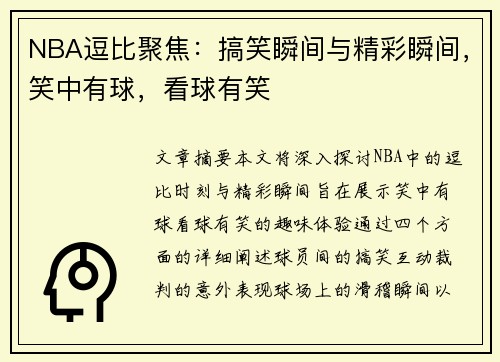 NBA逗比聚焦：搞笑瞬间与精彩瞬间，笑中有球，看球有笑

文章摘要本文将深入探讨NBA中的逗比时刻与精彩瞬间旨在展示笑中有球看球有笑的趣味体验通过四个方面的详细阐述球员间的搞笑互动裁判的意外表现球场上的滑稽瞬间以